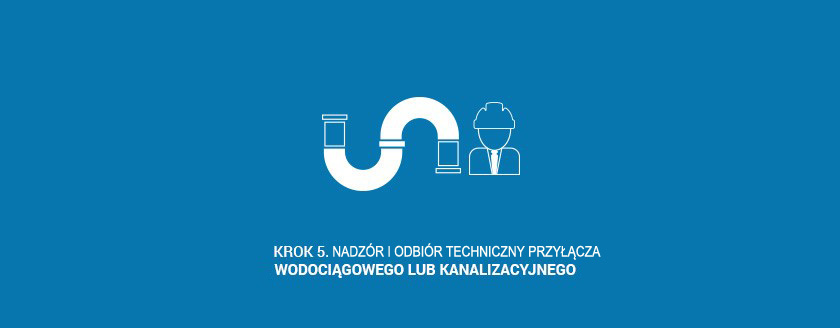 KROK 5. NADZÓR I ODBIÓR TECHNICZNY PRZYŁĄCZA
WODOCIĄGOWEGO LUB KANALIZACYJNEGO